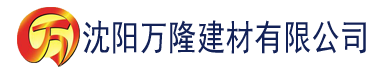 万 沈阳万隆建材有限公司